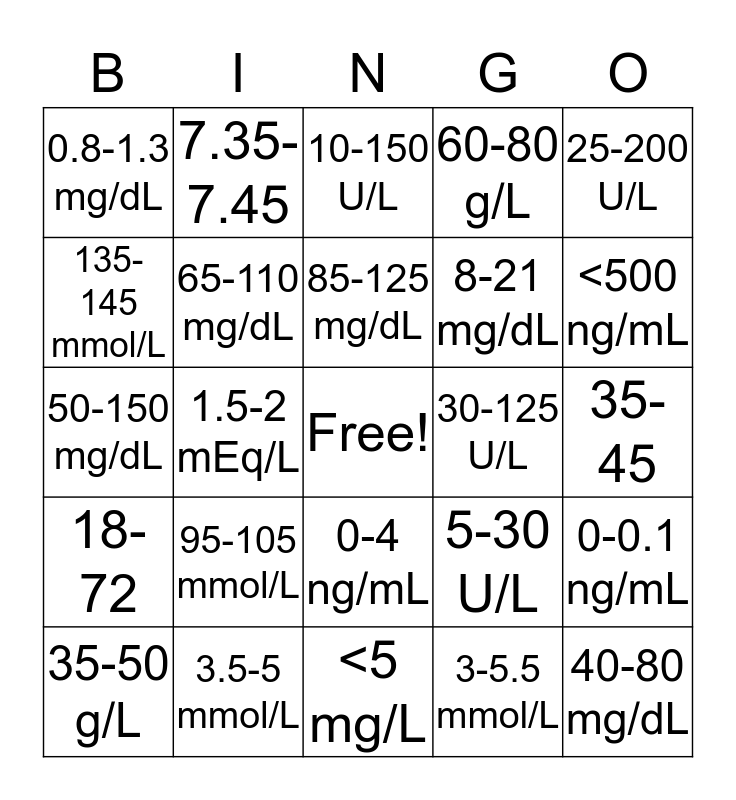 | B | I | N | G | O |
|---|---|---|---|---|
| 0.8-1.3 mg/dL | 7.35-7.45 | 10-150 U/L | 60-80 g/L | 25-200 U/L |
| 135-145 mmol/L | 65-110 mg/dL | 85-125 mg/dL | 8-21 mg/dL | <500 ng/mL |
| 50-150 mg/dL | 1.5-2 mEq/L | Free! | 30-125 U/L | 35-45 |
| 18-72 | 95-105 mmol/L | 0-4 ng/mL | 5-30 U/L | 0-0.1 ng/mL |
| 35-50 g/L | 3.5-5 mmol/L | <5 mg/L | 3-5.5 mmol/L | 40-80 mg/dL |